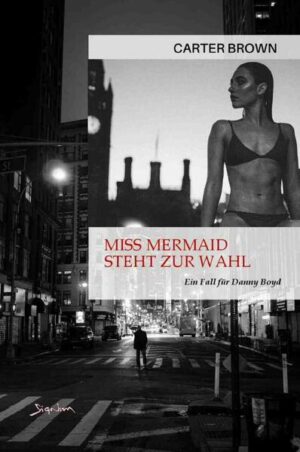 CARTER BROWN

MISS MERMAID
STEHT ZUR WAHL

Ein Fall für Danny Boyd

Signum